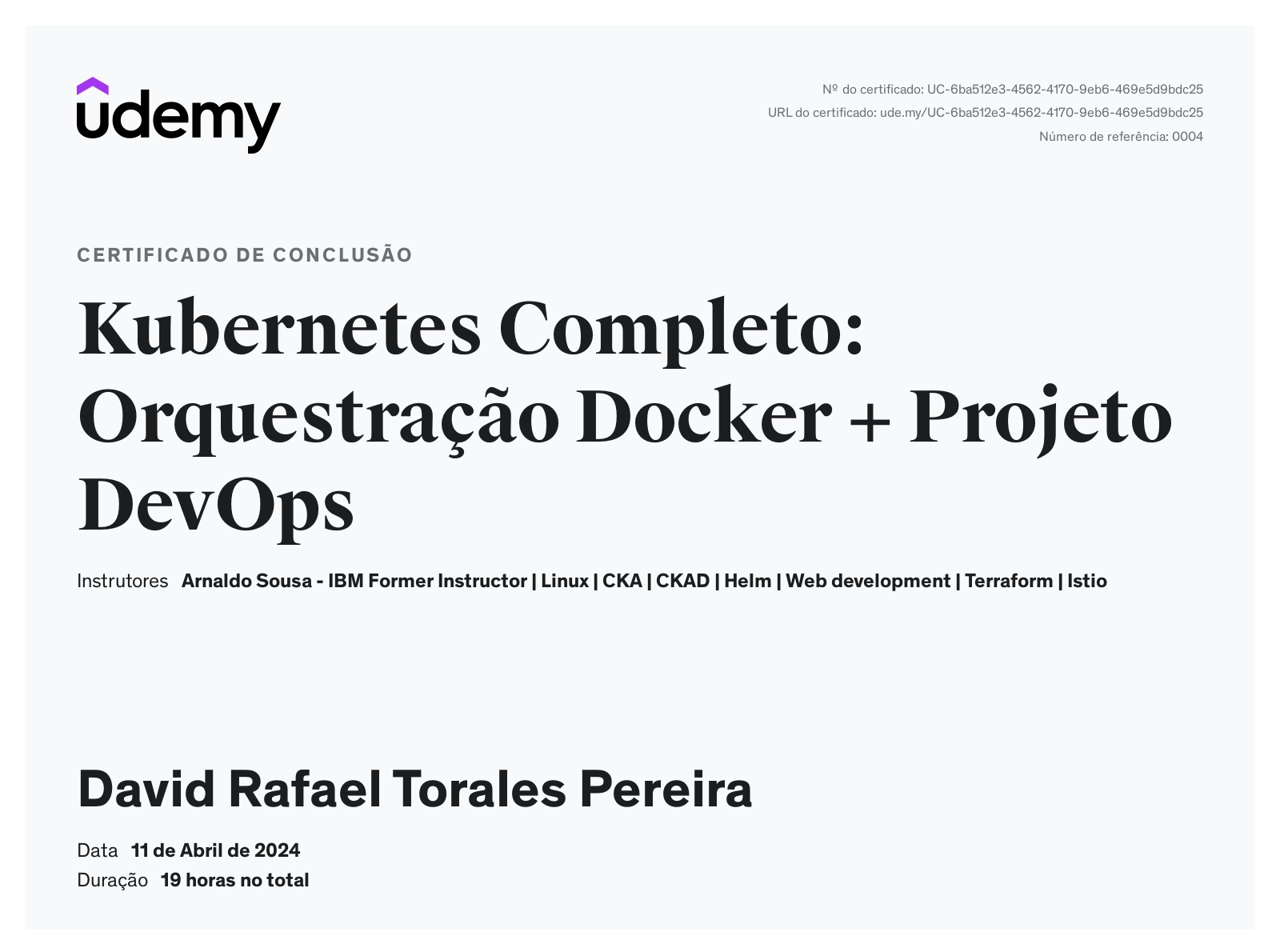 udemy

Nº do certificado: UC-6ba512e3-4562-4170-9eb6-469e5d9bdc25
URL do certificado: ude.my/UC-6ba512e3-4562-4170-9eb6-469e5d9bdc25
Número de referência: 0004

CERTIFICADO DE CONCLUSÃO

Kubernetes Completo: Orquestração Docker + Projeto DevOps

Instrutores Arnaldo Sousa - IBM Former Instructor | Linux | CKA | CKAD | Helm | Web development | Terraform | Istio

David Rafael Torales Pereira

Data 11 de Abril de 2024
Duração 19 horas no total